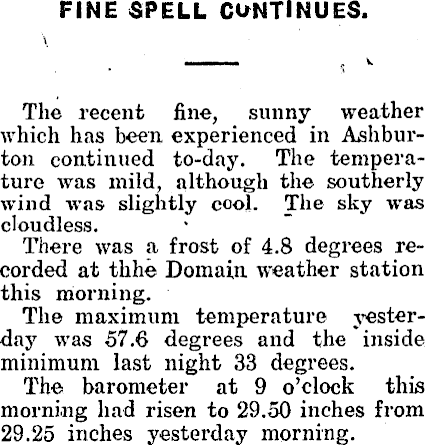 FINE SPELL CONTINUES.

The recent fine, sunny weather which has been experienced in Ashburton continued to-day. The temperature was mild, although the southerly wind was slightly cool. The sky was cloudless.

There was a frost of 4.8 degrees recorded at thhe Domain weather station this morning.

The maximum temperature yesterday was 57.6 degrees and the inside minimum last night 33 degrees.

The barometer at 9 o'clock this morning had risen to 29.50 inches from 29.25 inches yesterday morning.